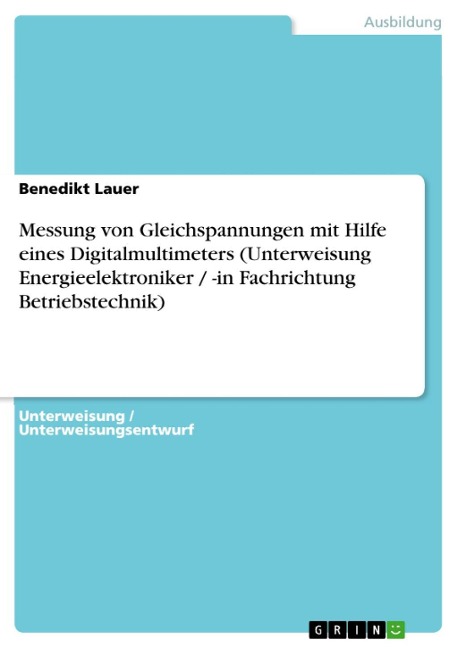 Ausbildung

Benedikt Lauer

Messung von Gleichspannungen mit Hilfe eines Digitalmultimeters (Unterweisung Energieelektroniker / -in Fachrichtung Betriebstechnik)

Unterweisung / Unterweisungsentwurf

GRIN